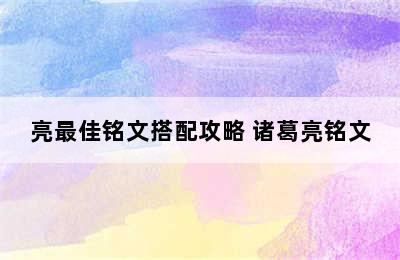 亮最佳铭文搭配攻略 诸葛亮铭文